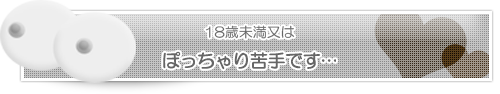 18歳未満又は

ぽっちゃり苦手です…